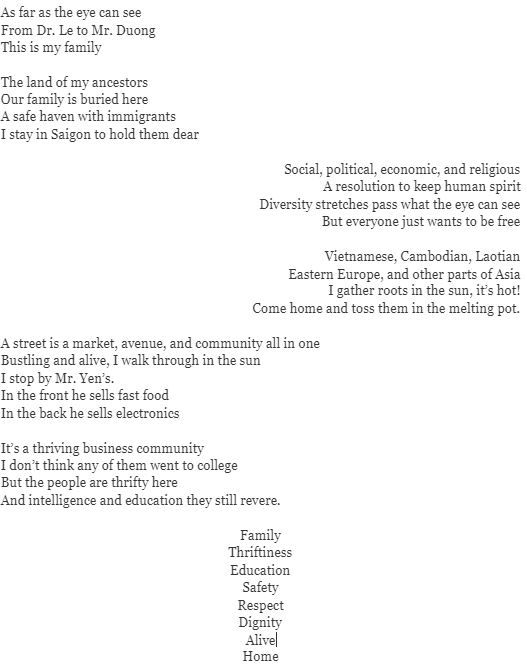 As far as the eye can see
From Dr. Le to Mr. Duong
This is my family

The land of my ancestors
Our family is buried here
A safe haven with immigrants
I stay in Saigon to hold them dear

Social, political, economic, and religious
A resolution to keep human spirit
Diversity stretches pass what the eye can see
But everyone just wants to be free

Vietnamese, Cambodian, Laotian
Eastern Europe, and other parts of Asia
I gather roots in the sun, it's hot!
Come home and toss them in the melting pot.

A street is a market, avenue, and community all in one
Bustling and alive, I walk through in the sun
I stop by Mr. Yen's.
In the front he sells fast food
In the back he sells electronics

It's a thriving business community
I don't think any of them went to college
But the people are thrifty here
And intelligence and education they still revere.

Family
Thriftiness
Education
Safety
Respect
Dignity
Alive
Home